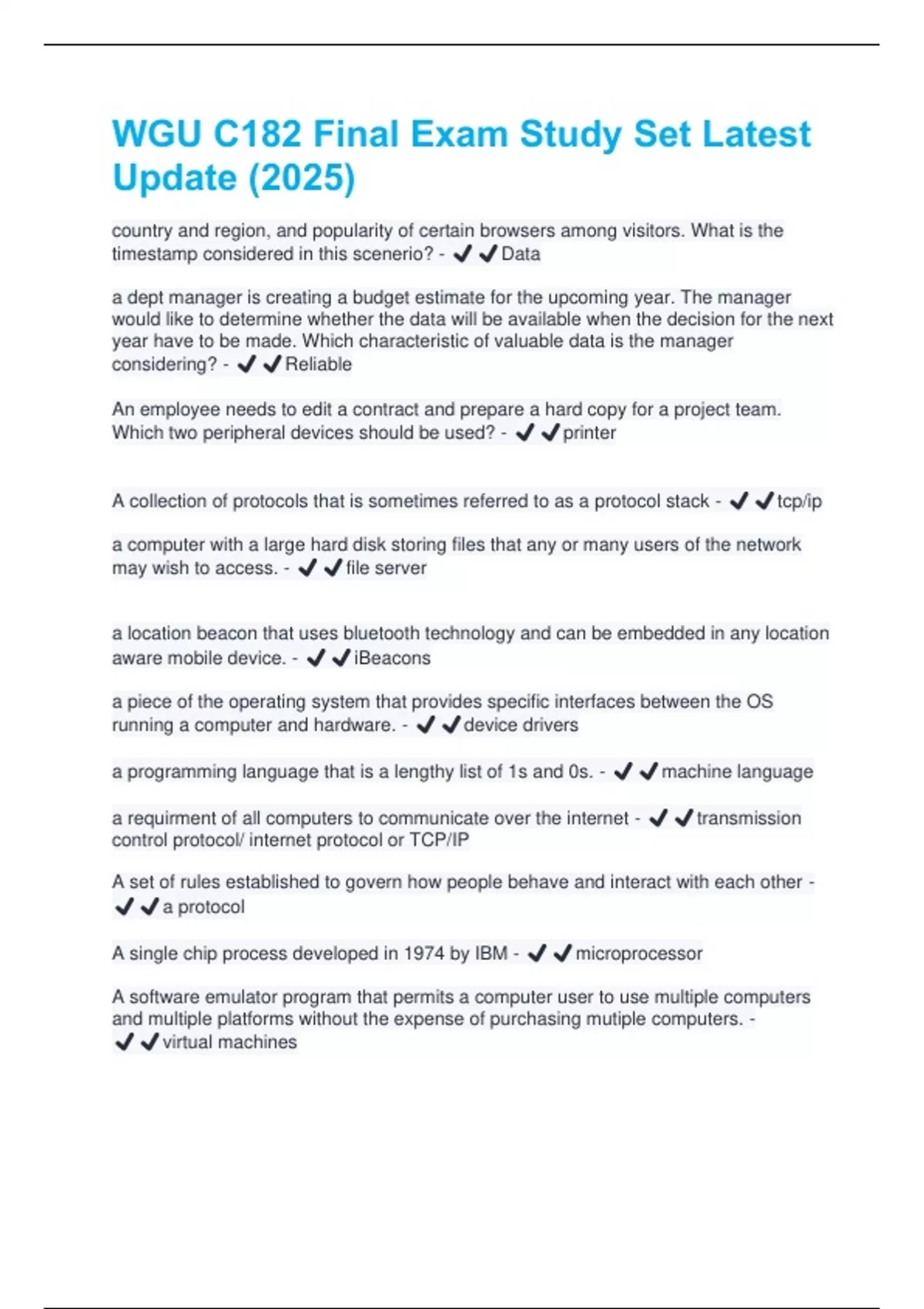 WGU C182 Final Exam Study Set Latest Update (2025)

country and region, and popularity of certain browsers among visitors. What is the timestamp considered in this scenerio? - ✔✔Data

a dept manager is creating a budget estimate for the upcoming year. The manager would like to determine whether the data will be available when the decision for the next year have to be made. Which characteristic of valuable data is the manager considering? - ✔✔Reliable

An employee needs to edit a contract and prepare a hard copy for a project team. Which two peripheral devices should be used? - ✔✔printer

A collection of protocols that is sometimes referred to as a protocol stack - ✔✔tcp/ip

a computer with a large hard disk storing files that any or many users of the network may wish to access. - ✔✔file server

a location beacon that uses bluetooth technology and can be embedded in any location aware mobile device. - ✔✔iBeacons

a piece of the operating system that provides specific interfaces between the OS running a computer and hardware. - ✔✔device drivers

a programming language that is a lengthy list of 1s and 0s. - ✔✔machine language

a requirment of all computers to communicate over the internet - ✔✔transmission control protocol/ internet protocol or TCP/IP

A set of rules established to govern how people behave and interact with each other - ✔✔a protocol

A single chip process developed in 1974 by IBM - ✔✔microprocessor

A software emulator program that permits a computer user to use multiple computers and multiple platforms without the expense of purchasing mutiple computers. - ✔✔virtual machines